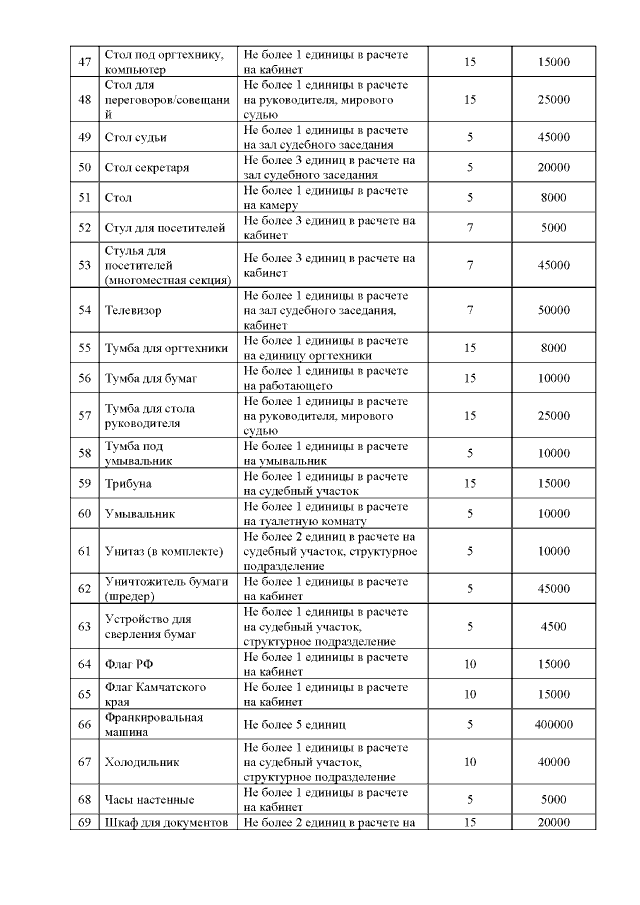 | | | | | |
|---|---|---|---|---|
| 47 | Стол под оргтехнику, компьютер | Не более 1 единицы в расчете на кабинет | 15 | 15000 |
| 48 | Стол для переговоров/совещаний | Не более 1 единицы в расчете на руководителя, мирового судью | 15 | 25000 |
| 49 | Стол судьи | Не более 1 единицы в расчете на зал судебного заседания | 5 | 45000 |
| 50 | Стол секретаря | Не более 3 единиц в расчете на зал судебного заседания | 5 | 20000 |
| 51 | Стол | Не более 1 единицы в расчете на камеру | 5 | 8000 |
| 52 | Стул для посетителей | Не более 3 единиц в расчете на кабинет | 7 | 5000 |
| 53 | Стулья для посетителей (многоместная секция) | Не более 3 единиц в расчете на кабинет | 7 | 45000 |
| 54 | Телевизор | Не более 1 единицы в расчете на зал судебного заседания, кабинет | 7 | 50000 |
| 55 | Тумба для оргтехники | Не более 1 единицы в расчете на единицу оргтехники | 15 | 8000 |
| 56 | Тумба для бумаг | Не более 1 единицы в расчете на работающего | 15 | 10000 |
| 57 | Тумба для стола руководителя | Не более 1 единицы в расчете на руководителя, мирового судью | 15 | 25000 |
| 58 | Тумба под умывальник | Не более 1 единицы в расчете на умывальник | 5 | 10000 |
| 59 | Трибуна | Не более 1 единицы в расчете на судебный участок | 15 | 15000 |
| 60 | Умывальник | Не более 1 единицы в расчете на туалетную комнату | 5 | 10000 |
| 61 | Унитаз (в комплекте) | Не более 2 единиц в расчете на судебный участок, структурное подразделение | 5 | 10000 |
| 62 | Уничтожитель бумаги (шредер) | Не более 1 единицы в расчете на кабинет | 5 | 45000 |
| 63 | Устройство для сверления бумаг | Не более 1 единицы в расчете на судебный участок, структурное подразделение | 5 | 4500 |
| 64 | Флаг РФ | Не более 1 единицы в расчете на кабинет | 10 | 15000 |
| 65 | Флаг Камчатского края | Не более 1 единицы в расчете на кабинет | 10 | 15000 |
| 66 | Франкировальная машина | Не более 5 единиц | 5 | 400000 |
| 67 | Холодильник | Не более 1 единицы в расчете на судебный участок, структурное подразделение | 10 | 40000 |
| 68 | Часы настенные | Не более 1 единицы в расчете на кабинет | 5 | 5000 |
| 69 | Шкаф для документов | Не более 2 единиц в расчете на | 15 | 20000 |